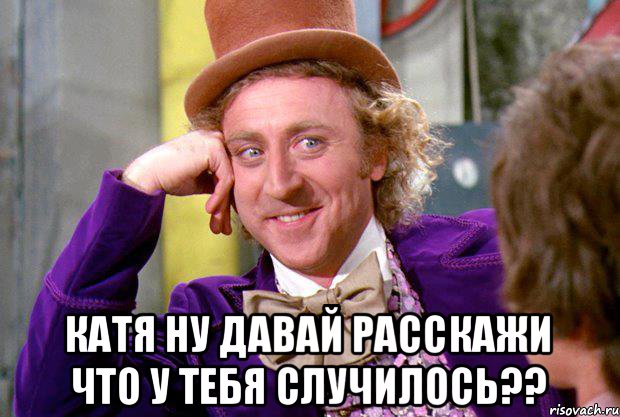 КАТЯ НУ ДАВАЙ РАССКАЖИ ЧТО У ТЕБЯ СЛУЧИЛОСЬ??

risovach.ru